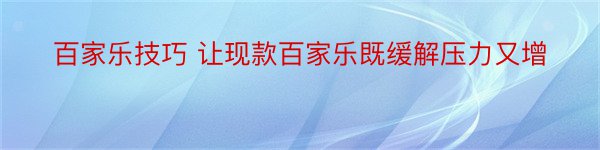 百家乐技巧 让现款百家乐既缓解压力又增